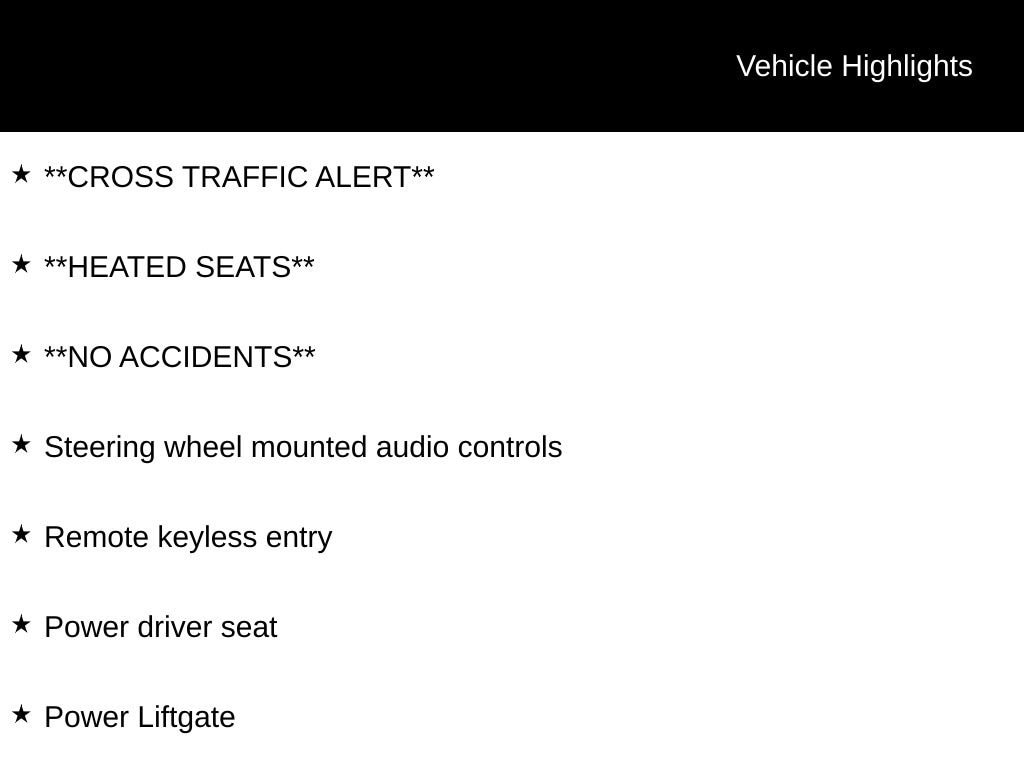 Vehicle Highlights

★ **CROSS TRAFFIC ALERT**

★ **HEATED SEATS**

★ **NO ACCIDENTS**

★ Steering wheel mounted audio controls

★ Remote keyless entry

★ Power driver seat

★ Power Liftgate